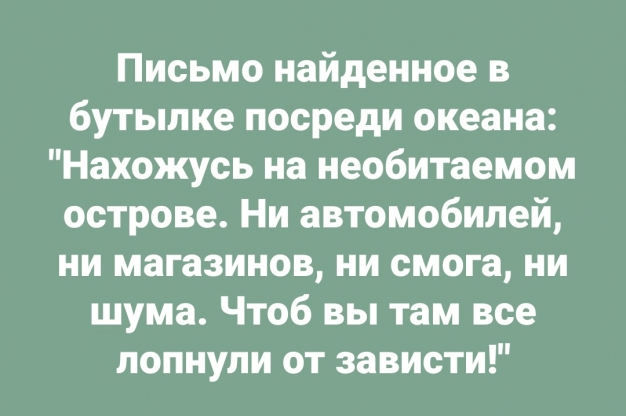 Письмо найденное в бутылке посреди океана: "Нахожусь на необитаемом острове. Ни автомобилей, ни магазинов, ни смога, ни шума. Чтоб вы там все лопнули от зависти!"